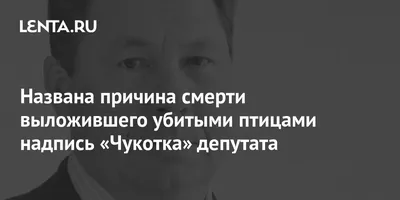 LENTA.RU

Названа причина смерти выложившего убитыми птицами надпись «Чукотка» депутата